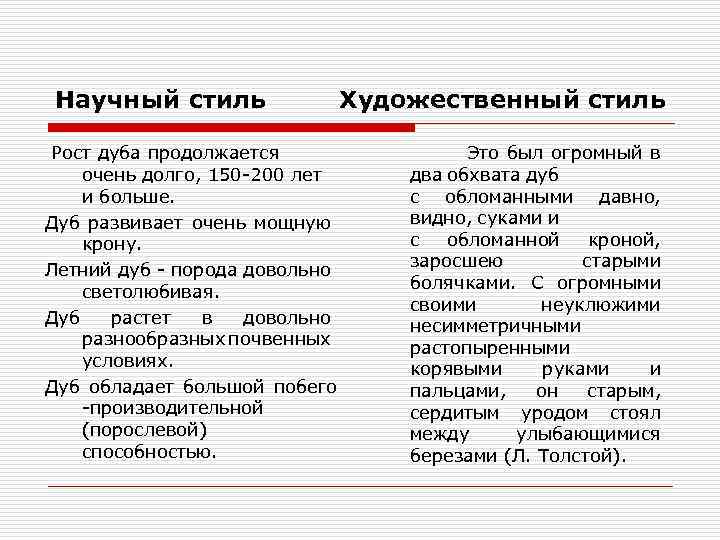 Научный стиль

Рост дуба продолжается очень долго, 150-200 лет и больше.

Дуб развивает очень мощную крону.

Летний дуб - порода довольно светолюбивая.

Дуб растет в довольно разнообразных почвенных условиях.

Дуб обладает большой побего -производительной (порослевой) способностью.

Художественный стиль

Это был огромный в два обхвата дуб с обломанными давно, видно, суками и с обломанной кроной, заросшею старыми болячками. С огромными своими неуклюжими несимметричными растопыренными корявыми руками и пальцами, он старым, сердитым уродом стоял между улыбающимися березами (Л. Толстой).